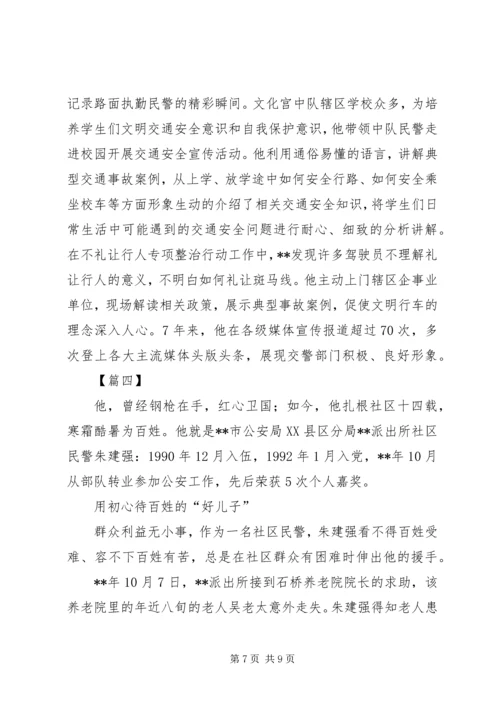 记录路面执勤民警的精彩瞬间。文化宫中队辖区学校众多，为培养学生们文明交通安全意识和自我保护意识，他带领中队民警走进校园开展交通安全宣传活动。他利用通俗易懂的语言，讲解典型交通事故案例，从上学、放学途中如何安全行路、如何安全乘坐校车等方面形象生动的介绍了相关交通安全知识，将学生们日常生活中可能遇到的交通安全问题进行耐心、细致的分析讲解。在不礼让行人专项整治行动工作中，**发现许多驾驶员不理解礼让行人的意义，不明白如何礼让斑马线。他主动上门辖区企事业单位，现场解读相关政策，展示典型事故案例，促使文明行车的理念深入人心。7年来，他在各级媒体宣传报道超过70次，多次登上各大主流媒体头版头条，展现交警部门积极、良好形象。

【篇四】

他，曾经钢枪在手，红心卫国；如今，他扎根社区十四载，寒霜酷暑为百姓。他就是**市公安局XX县区分局**派出所社区民警朱建强：1990年12月入伍，1992年1月入党，**年10月从部队转业参加公安工作，先后荣获5次个人嘉奖。

用初心待百姓的“好儿子”

群众利益无小事，作为一名社区民警，朱建强看不得百姓受难、容不下百姓有苦，总是在社区群众有困难时伸出他的援手。

**年10月7日，**派出所接到石桥养老院院长的求助，该养老院里的年近八旬的老人吴老太意外走失。朱建强得知老人患

第7页 共9页